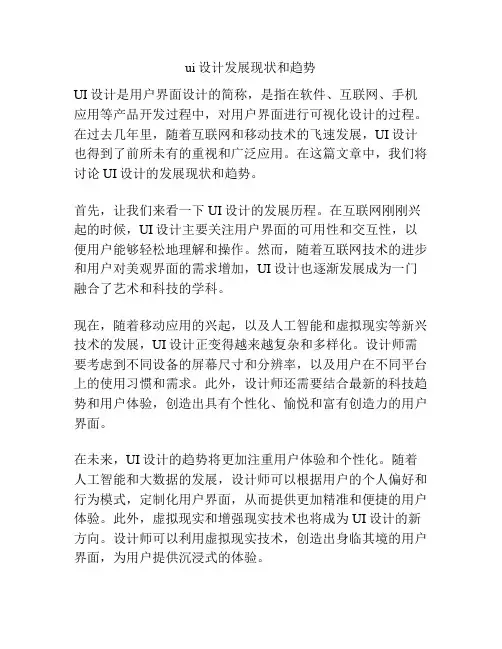 ui 设计发展现状和趋势

UI 设计是用户界面设计的简称，是指在软件、互联网、手机应用等产品开发过程中，对用户界面进行可视化设计的过程。在过去几年里，随着互联网和移动技术的飞速发展，UI 设计也得到了前所未有的重视和广泛应用。在这篇文章中，我们将讨论 UI 设计的发展现状和趋势。

首先，让我们来看一下 UI 设计的发展历程。在互联网刚刚兴起的时候，UI 设计主要关注用户界面的可用性和交互性，以便用户能够轻松地理解和操作。然而，随着互联网技术的进步和用户对美观界面的需求增加，UI 设计也逐渐发展成为一门融合了艺术和科技的学科。

现在，随着移动应用的兴起，以及人工智能和虚拟现实等新兴技术的发展，UI 设计正变得越来越复杂和多样化。设计师需要考虑到不同设备的屏幕尺寸和分辨率，以及用户在不同平台上的使用习惯和需求。此外，设计师还需要结合最新的科技趋势和用户体验，创造出具有个性化、愉悦和富有创造力的用户界面。

在未来，UI 设计的趋势将更加注重用户体验和个性化。随着人工智能和大数据的发展，设计师可以根据用户的个人偏好和行为模式，定制化用户界面，从而提供更加精准和便捷的用户体验。此外，虚拟现实和增强现实技术也将成为 UI 设计的新方向。设计师可以利用虚拟现实技术，创造出身临其境的用户界面，为用户提供沉浸式的体验。